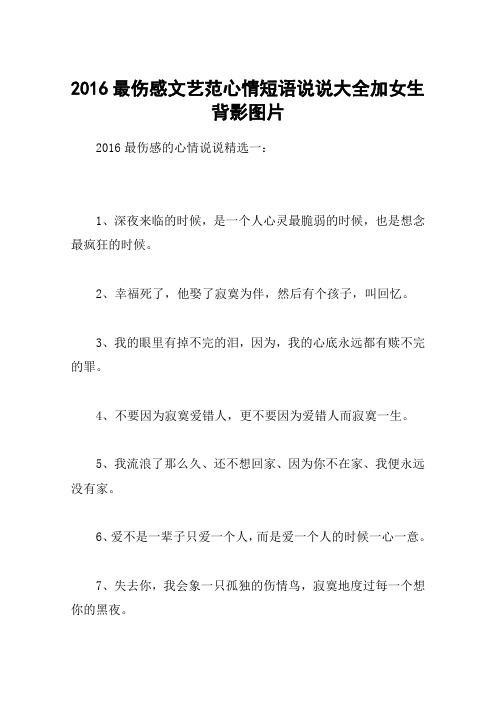 2016 最伤感文艺范心情短语说说大全加女生背影图片

2016 最伤感的心情说说精选一：

1、深夜来临的时候，是一个人心灵最脆弱的时候，也是想念最疯狂的时候。

2、幸福死了，他娶了寂寞为伴，然后有个孩子，叫回忆。

3、我的眼里有掉不完的泪，因为，我的心底永远都有赎不完的罪。

4、不要因为寂寞爱错人，更不要因为爱错人而寂寞一生。

5、我流浪了那么久、还不想回家、因为你不在家、我便永远没有家。

6、爱不是一辈子只爱一个人，而是爱一个人的时候一心一意。

7、失去你，我会象一只孤独的伤情鸟，寂寞地度过每一个想你的黑夜。